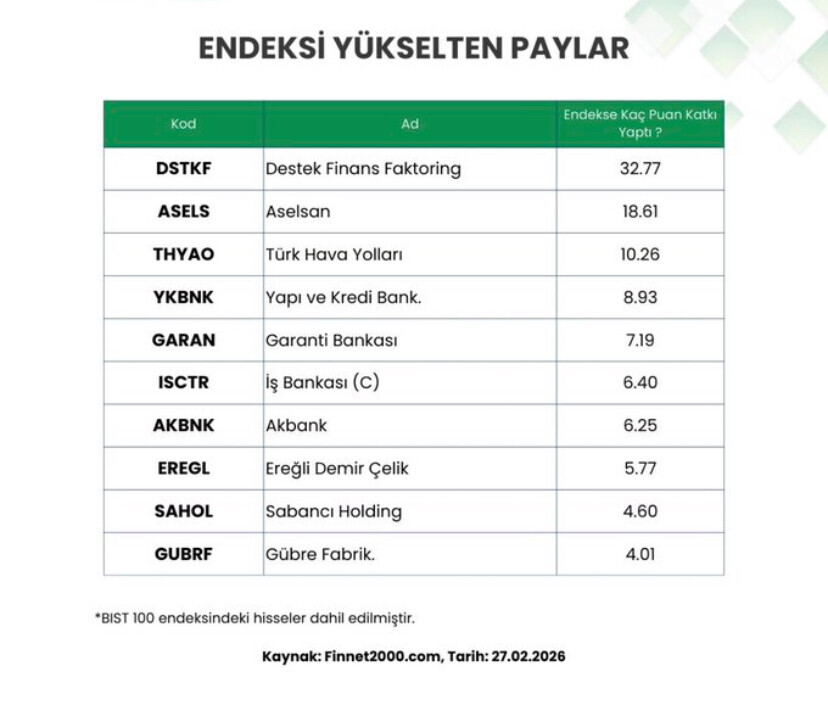 ENDEKSİ YÜKSELTEN PAYLAR

| Kod | Ad | Endekse Kaç Puan Katkı Yaptı ? |
|---|---|---|
| DSTKF | Destek Finans Faktoring | 32.77 |
| ASELS | Aselsan | 18.61 |
| THYAO | Türk Hava Yolları | 10.26 |
| YKBNK | Yapı ve Kredi Bank. | 8.93 |
| GARAN | Garanti Bankası | 7.19 |
| ISCTR | İş Bankası (C) | 6.40 |
| AKBNK | Akbank | 6.25 |
| EREGL | Ereğli Demir Çelik | 5.77 |
| SAHOL | Sabancı Holding | 4.60 |
| GUBRF | Gübre Fabrik. | 4.01 |

*BIST 100 endeksindeki hisseler dahil edilmiştir.

Kaynak: Finnet2000.com, Tarih: 27.02.2026